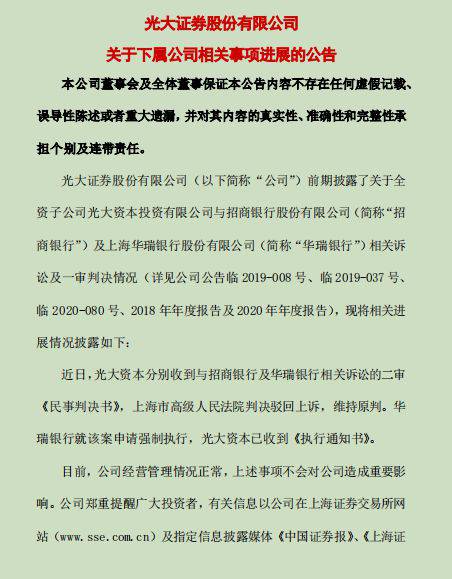 光大证券股份有限公司
关于下属公司相关事项进展的公告

本公司董事会及全体董事保证本公告内容不存在任何虚假记载、误导性陈述或者重大遗漏，并对其内容的真实性、准确性和完整性承担个别及连带责任。

光大证券股份有限公司（以下简称“公司”）前期披露了关于全资子公司光大资本投资有限公司与招商银行股份有限公司（简称“招商银行”）及上海华瑞银行股份有限公司（简称“华瑞银行”）相关诉讼及一审判决情况（详见公司公告临 2019-008 号、临 2019-037 号、临 2020-080 号、2018 年年度报告及 2020 年年度报告），现将相关进展情况披露如下：

近日，光大资本分别收到与招商银行及华瑞银行相关诉讼的二审《民事判决书》，上海市高级人民法院判决驳回上诉，维持原判。华瑞银行就该案申请强制执行，光大资本已收到《执行通知书》。

目前，公司经营管理情况正常，上述事项不会对公司造成重要影响。公司郑重提醒广大投资者，有关信息以公司在上海证券交易所网站（www.sse.com.cn）及指定信息披露媒体《中国证券报》、《上海证